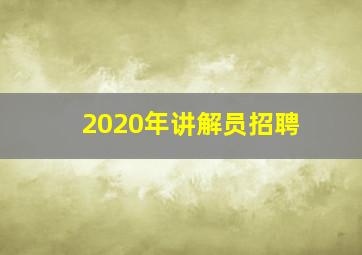 2020年讲解员招聘